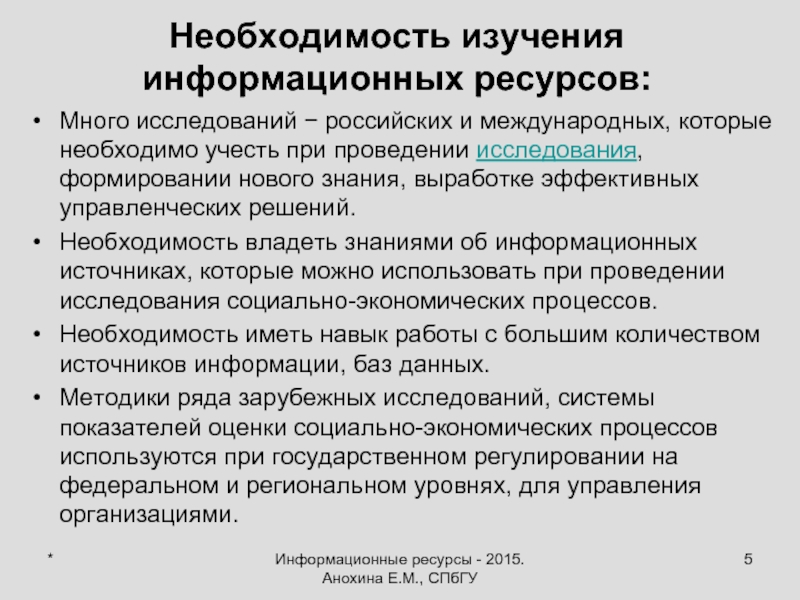 Необходимость изучения информационных ресурсов:

• Много исследований − российских и международных, которые необходимо учесть при проведении исследования, формировании нового знания, выработке эффективных управленческих решений.
• Необходимость владеть знаниями об информационных источниках, которые можно использовать при проведении исследования социально-экономических процессов.
• Необходимость иметь навык работы с большим количеством источников информации, баз данных.
• Методики ряда зарубежных исследований, системы показателей оценки социально-экономических процессов используются при государственном регулировании на федеральном и региональном уровнях, для управления организациями.

*

Информационные ресурсы - 2015. Анохина Е.М., СПбГУ

5